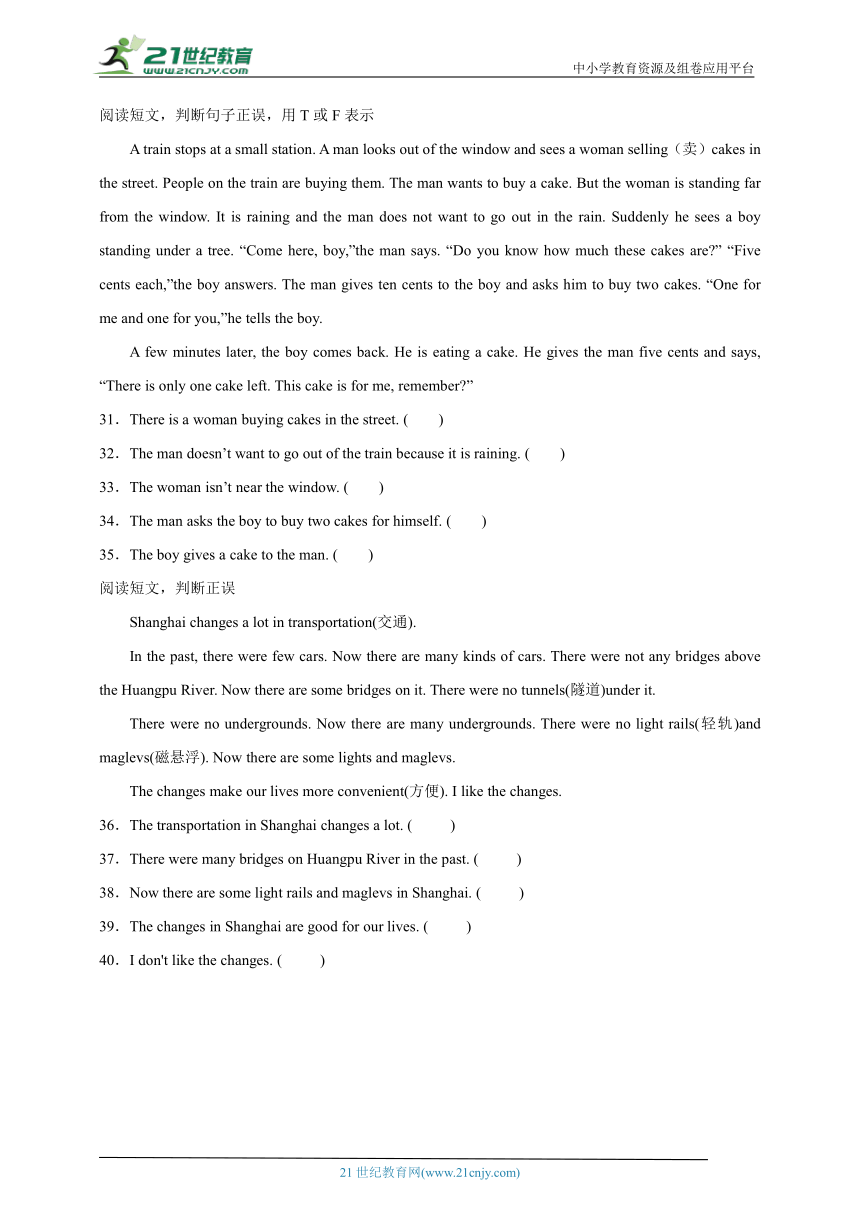 21世纪教育
www.21cnjy.com
中小学教育资源及组卷应用平台

阅读短文，判断句子正误，用 T 或 F 表示

A train stops at a small station. A man looks out of the window and sees a woman selling（卖）cakes in the street. People on the train are buying them. The man wants to buy a cake. But the woman is standing far from the window. It is raining and the man does not want to go out in the rain. Suddenly he sees a boy standing under a tree. “Come here, boy,”the man says. “Do you know how much these cakes are?” “Five cents each,”the boy answers. The man gives ten cents to the boy and asks him to buy two cakes. “One for me and one for you,”he tells the boy.

A few minutes later, the boy comes back. He is eating a cake. He gives the man five cents and says, “There is only one cake left. This cake is for me, remember?”

31．There is a woman buying cakes in the street. (　　)

32．The man doesn’t want to go out of the train because it is raining. (　　)

33．The woman isn’t near the window. (　　)

34．The man asks the boy to buy two cakes for himself. (　　)

35．The boy gives a cake to the man. (　　)

阅读短文，判断正误

Shanghai changes a lot in transportation(交通).

In the past, there were few cars. Now there are many kinds of cars. There were not any bridges above the Huangpu River. Now there are some bridges on it. There were no tunnels(隧道)under it.

There were no undergrounds. Now there are many undergrounds. There were no light rails(轻轨)and maglevs(磁悬浮). Now there are some lights and maglevs.

The changes make our lives more convenient(方便). I like the changes.

36．The transportation in Shanghai changes a lot. (　　)

37．There were many bridges on Huangpu River in the past. (　　)

38．Now there are some light rails and maglevs in Shanghai. (　　)

39．The changes in Shanghai are good for our lives. (　　)

40．I don't like the changes. (　　)

21 世纪教育网(www.21cnjy.com)